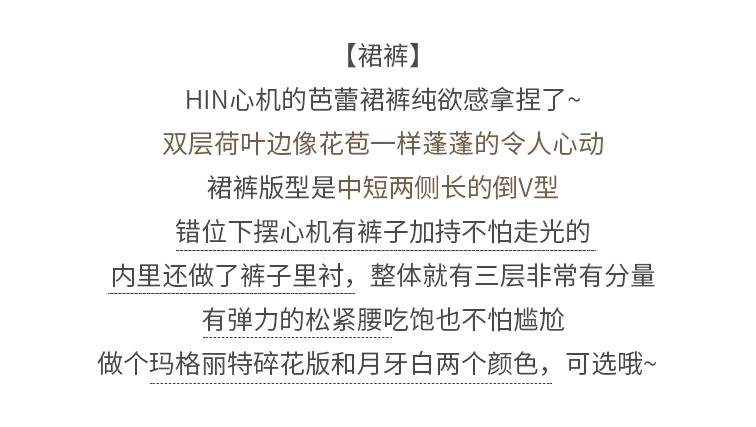 【裙裤】

HIN心机的芭蕾裙裤纯欲感拿捏了~

双层荷叶边像花苞一样蓬蓬的令人心动

裙裤版型是中短两侧长的倒V型

错位下摆心机有裤子加持不怕走光的

内里还做了裤子里衬，整体就有三层非常有分量

有弹力的松紧腰吃饱也不怕尴尬

做个玛格丽特碎花版和月牙白两个颜色，可选哦~